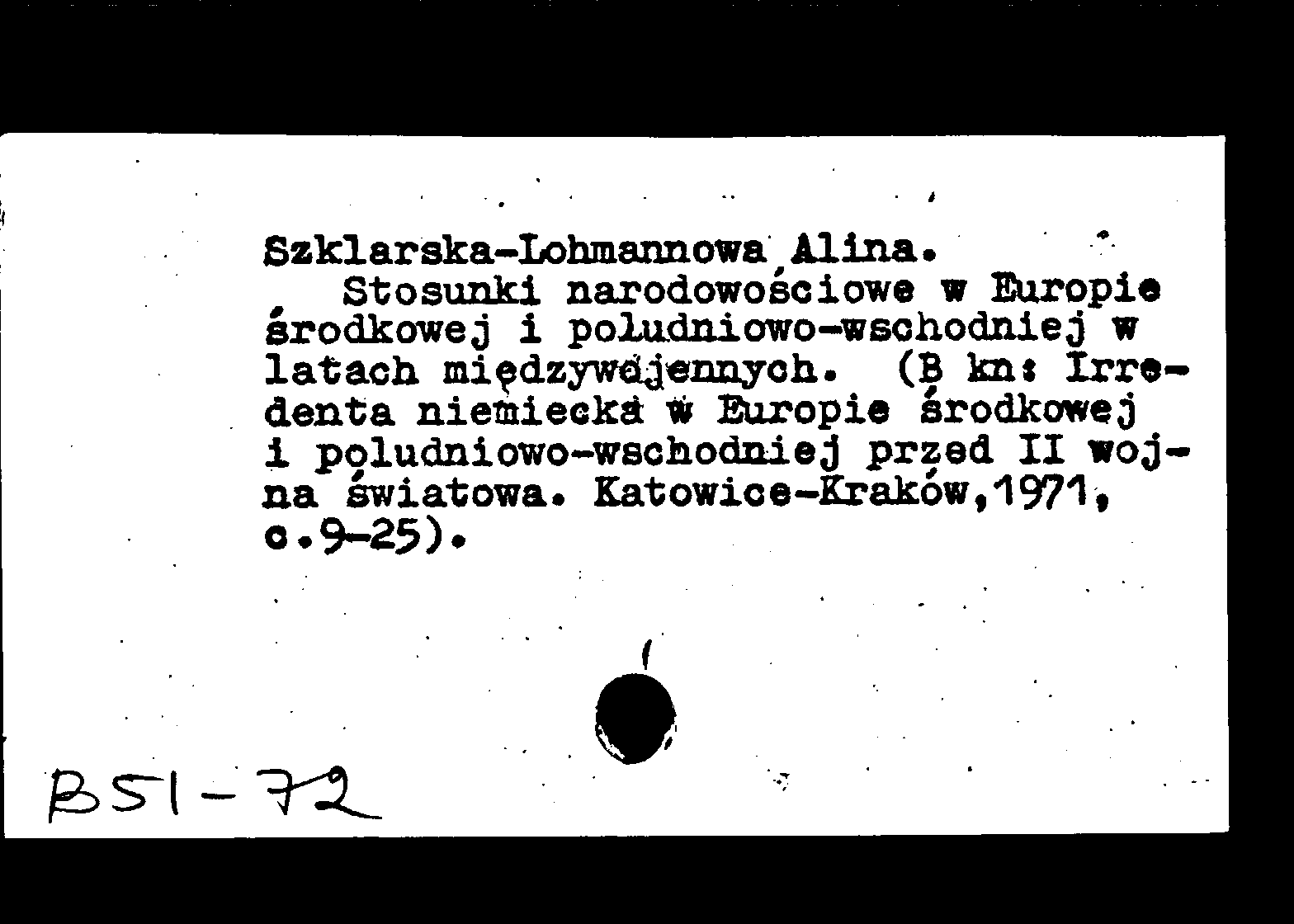 Szklarska-Lohmannowa Alina.
Stosunki narodowościowe w Europie środkowej i południowo-wschodniej w latach międzywojennych. (B kn: Irredenta niemiecka w Europie środkowej i południowo-wschodniej przed II wojna światowa. Katowice-Kraków,1971, c.9-25).

B51-72